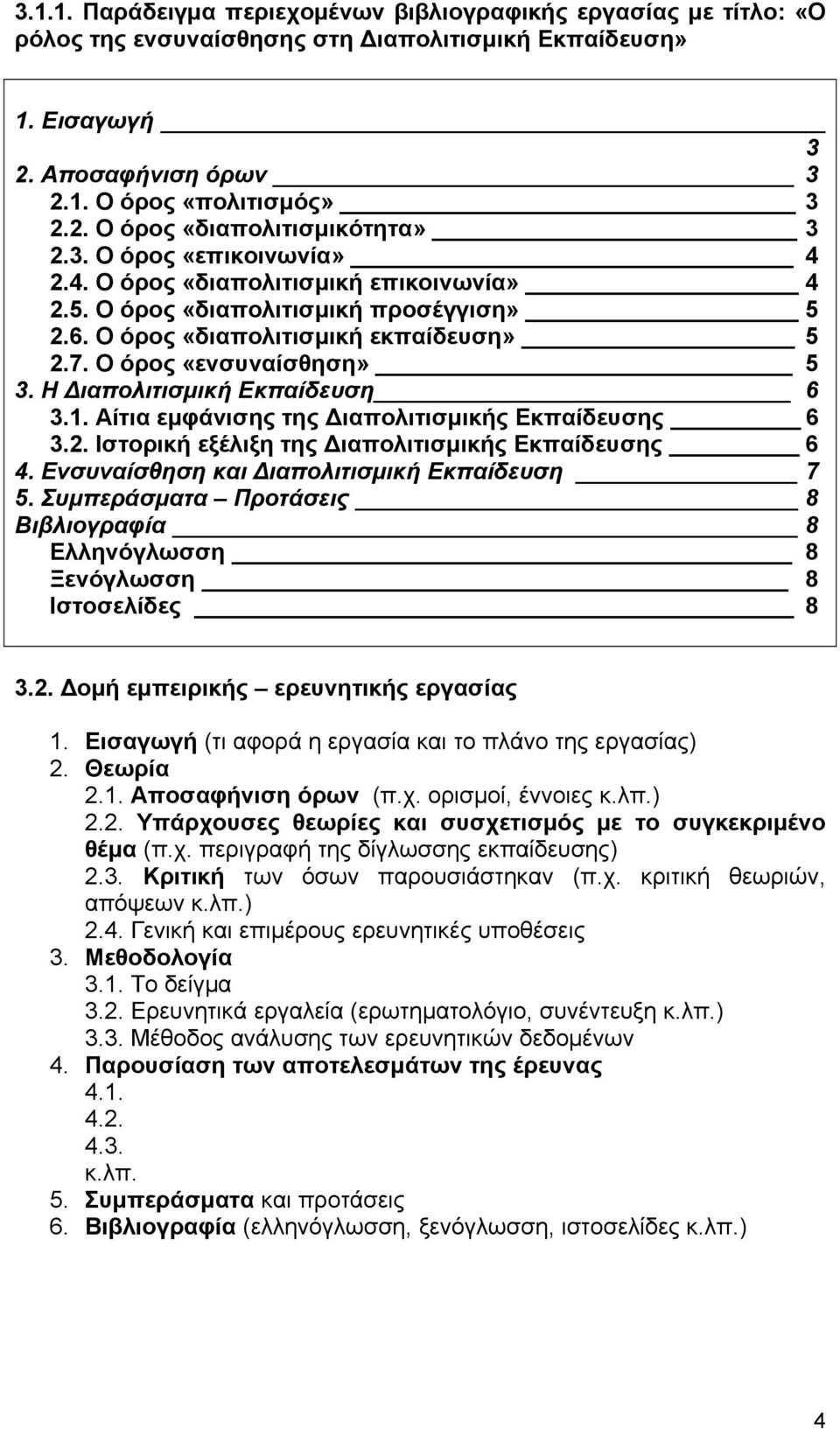 3.1.1. Παράδειγμα περιεχομένων βιβλιογραφικής εργασίας με τίτλο: «Ο ρόλος της ενσυναίσθησης στη Διαπολιτισμική Εκπαίδευση»

1. Εισαγωγή 3
2. Αποσαφήνιση όρων 3
2.1. Ο όρος «πολιτισμός» 3
2.2. Ο όρος «διαπολιτισμικότητα» 3
2.3. Ο όρος «επικοινωνία» 4
2.4. Ο όρος «διαπολιτισμική επικοινωνία» 4
2.5. Ο όρος «διαπολιτισμική προσέγγιση» 5
2.6. Ο όρος «διαπολιτισμική εκπαίδευση» 5
2.7. Ο όρος «ενσυναίσθηση» 5
3. Η Διαπολιτισμική Εκπαίδευση 6
3.1. Αίτια εμφάνισης της Διαπολιτισμικής Εκπαίδευσης 6
3.2. Ιστορική εξέλιξη της Διαπολιτισμικής Εκπαίδευσης 6
4. Ενσυναίσθηση και Διαπολιτισμική Εκπαίδευση 7
5. Συμπεράσματα – Προτάσεις 8
Βιβλιογραφία 8
Ελληνόγλωσση 8
Ξενόγλωσση 8
Ιστοσελίδες 8

3.2. Δομή εμπειρικής – ερευνητικής εργασίας

1. Εισαγωγή (τι αφορά η εργασία και το πλάνο της εργασίας)
2. Θεωρία
2.1. Αποσαφήνιση όρων (π.χ. ορισμοί, έννοιες κ.λπ.)
2.2. Υπάρχουσες θεωρίες και συσχετισμός με το συγκεκριμένο θέμα (π.χ. περιγραφή της δίγλωσσης εκπαίδευσης)
2.3. Κριτική των όσων παρουσιάστηκαν (π.χ. κριτική θεωριών, απόψεων κ.λπ.)
2.4. Γενική και επιμέρους ερευνητικές υποθέσεις
3. Μεθοδολογία
3.1. Το δείγμα
3.2. Ερευνητικά εργαλεία (ερωτηματολόγιο, συνέντευξη κ.λπ.)
3.3. Μέθοδος ανάλυσης των ερευνητικών δεδομένων
4. Παρουσίαση των αποτελεσμάτων της έρευνας
4.1.
4.2.
4.3.
κ.λπ.
5. Συμπεράσματα και προτάσεις
6. Βιβλιογραφία (ελληνόγλωσση, ξενόγλωσση, ιστοσελίδες κ.λπ.)

4